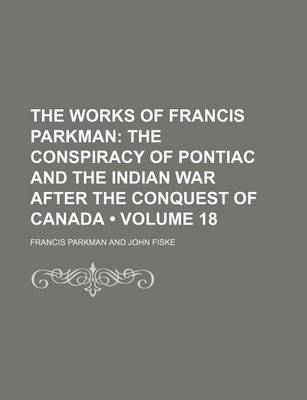 THE WORKS OF FRANCIS PARKMAN: THE CONSPIRACY OF PONTIAC AND THE INDIAN WAR AFTER THE CONQUEST OF CANADA • VOLUME 18

FRANCIS PARKMAN AND JOHN FISKE